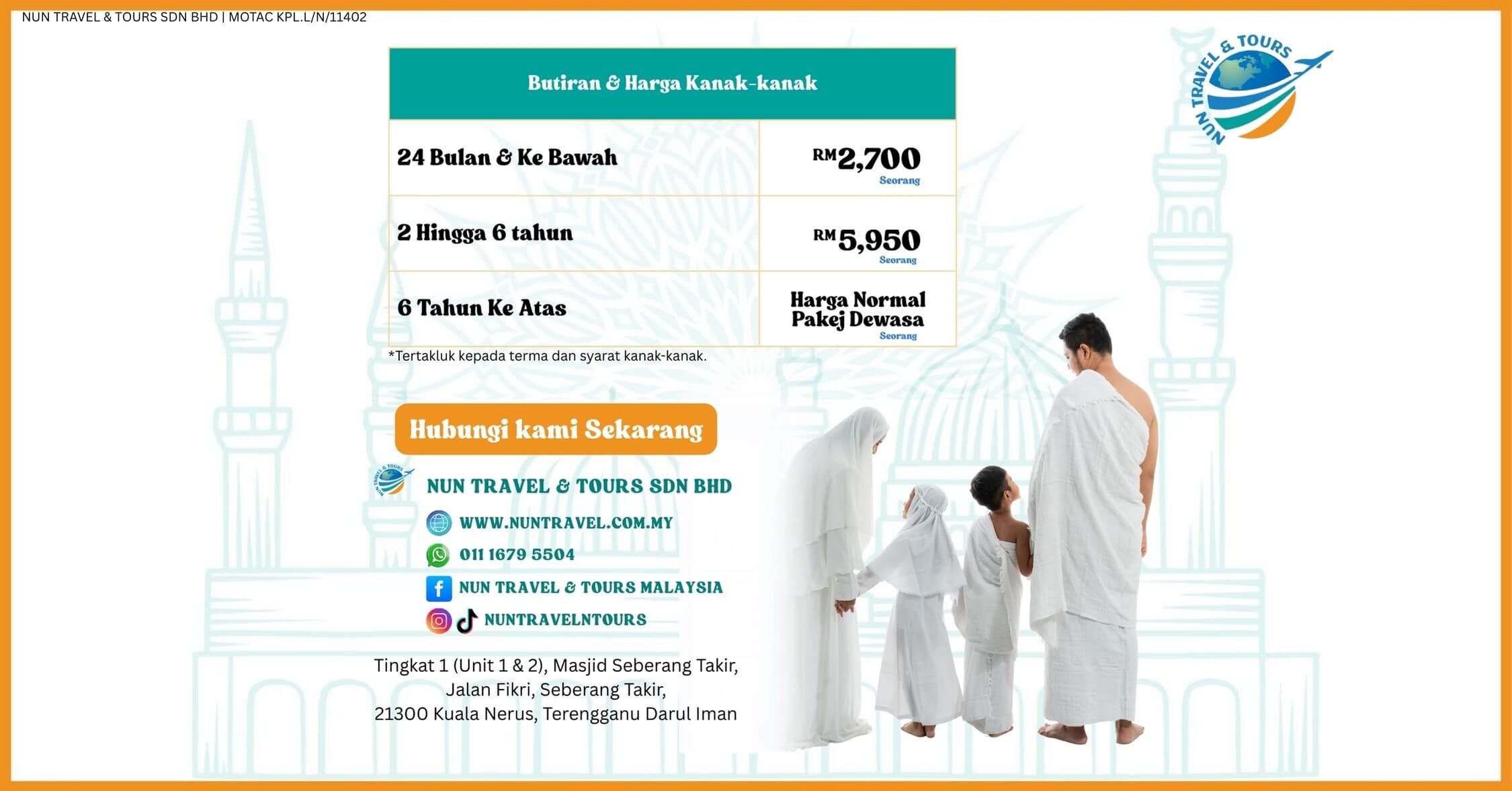 NUN TRAVEL & TOURS SDN BHD | MOTAC KPL.L/N/11402

NUN TRAVEL & TOURS

| Butiran & Harga Kanak-kanak | |
|---|---|
| 24 Bulan & Ke Bawah | RM2,700 Seorang |
| 2 Hingga 6 tahun | RM5,950 Seorang |
| 6 Tahun Ke Atas | Harga Normal Pakej Dewasa Seorang |

*Tertakluk kepada terma dan syarat kanak-kanak.

Hubungi kami Sekarang

NUN TRAVEL & TOURS SDN BHD

WWW.NUNTRAVEL.COM.MY

011 1679 5504

NUN TRAVEL & TOURS MALAYSIA

NUNTRAVELNTOURS

Tingkat 1 (Unit 1 & 2), Masjid Seberang Takir,
Jalan Fikri, Seberang Takir,
21300 Kuala Nerus, Terengganu Darul Iman